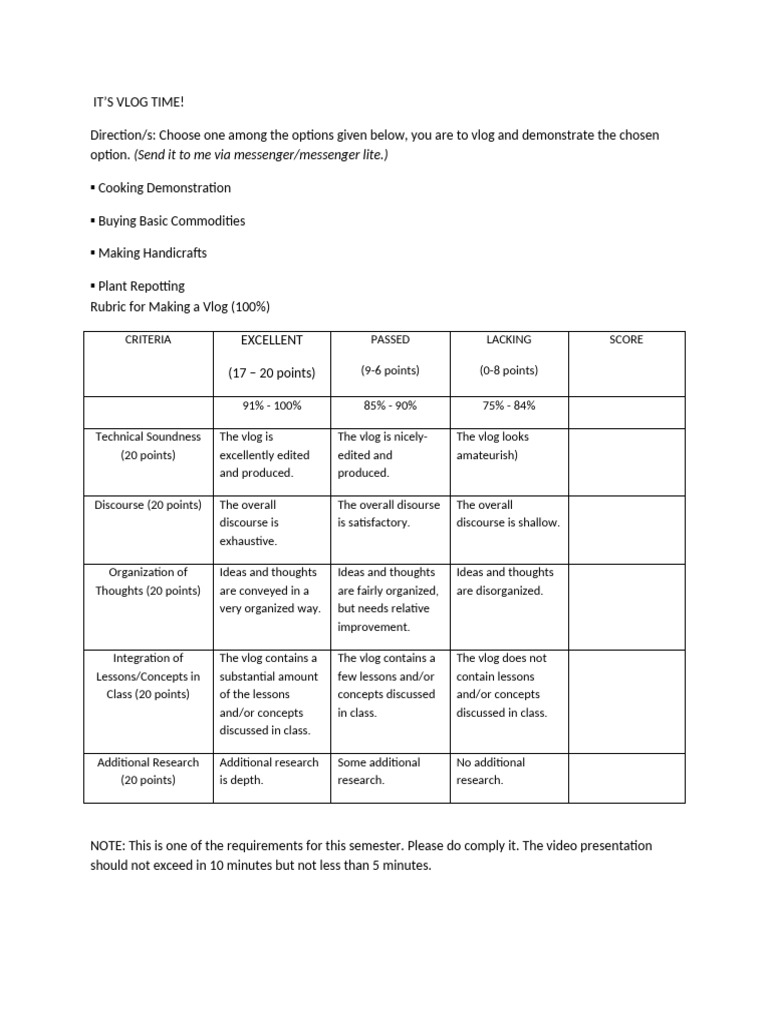 IT'S VLOG TIME!

Direction/s: Choose one among the options given below, you are to vlog and demonstrate the chosen option. (Send it to me via messenger/messenger lite.)

▪ Cooking Demonstration

▪ Buying Basic Commodities

▪ Making Handicrafts

▪ Plant Repotting
Rubric for Making a Vlog (100%)

| CRITERIA | EXCELLENT (17 – 20 points) | PASSED (9-6 points) | LACKING (0-8 points) | SCORE |
|---|---|---|---|---|
| | 91% - 100% | 85% - 90% | 75% - 84% | |
| Technical Soundness (20 points) | The vlog is excellently edited and produced. | The vlog is nicely-edited and produced. | The vlog looks amateurish) | |
| Discourse (20 points) | The overall discourse is exhaustive. | The overall disourse is satisfactory. | The overall discourse is shallow. | |
| Organization of Thoughts (20 points) | Ideas and thoughts are conveyed in a very organized way. | Ideas and thoughts are fairly organized, but needs relative improvement. | Ideas and thoughts are disorganized. | |
| Integration of Lessons/Concepts in Class (20 points) | The vlog contains a substantial amount of the lessons and/or concepts discussed in class. | The vlog contains a few lessons and/or concepts discussed in class. | The vlog does not contain lessons and/or concepts discussed in class. | |
| Additional Research (20 points) | Additional research is depth. | Some additional research. | No additional research. | |

NOTE: This is one of the requirements for this semester. Please do comply it. The video presentation should not exceed in 10 minutes but not less than 5 minutes.